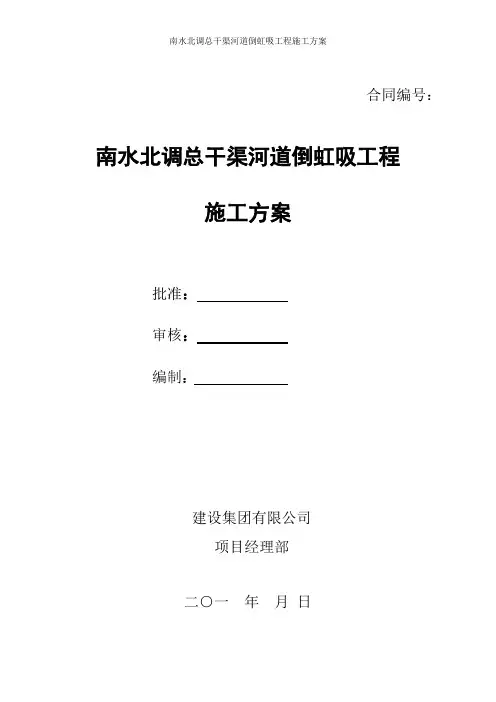 南水北调总干渠河道倒虹吸工程施工方案

合同编号：

南水北调总干渠河道倒虹吸工程

施工方案

批准：

审核：

编制：

建设集团有限公司

项目经理部

二〇一　年　月 日